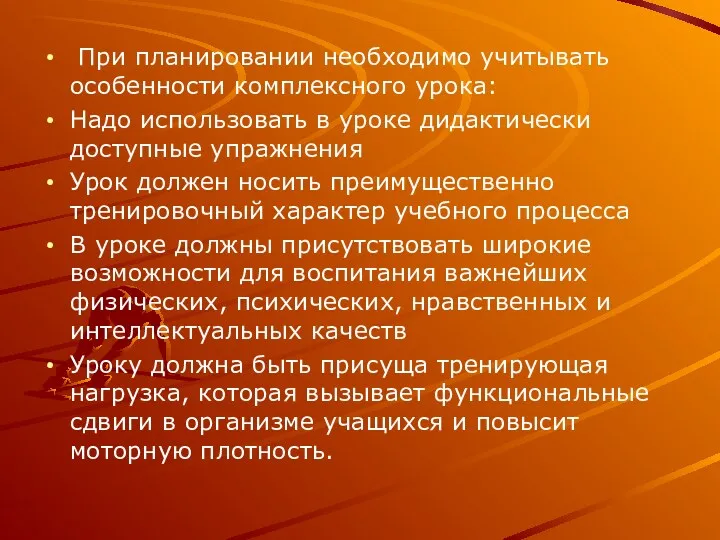 • При планировании необходимо учитывать особенности комплексного урока:
• Надо использовать в уроке дидактически доступные упражнения
• Урок должен носить преимущественно тренировочный характер учебного процесса
• В уроке должны присутствовать широкие возможности для воспитания важнейших физических, психических, нравственных и интеллектуальных качеств
• Уроку должна быть присуща тренирующая нагрузка, которая вызывает функциональные сдвиги в организме учащихся и повысит моторную плотность.